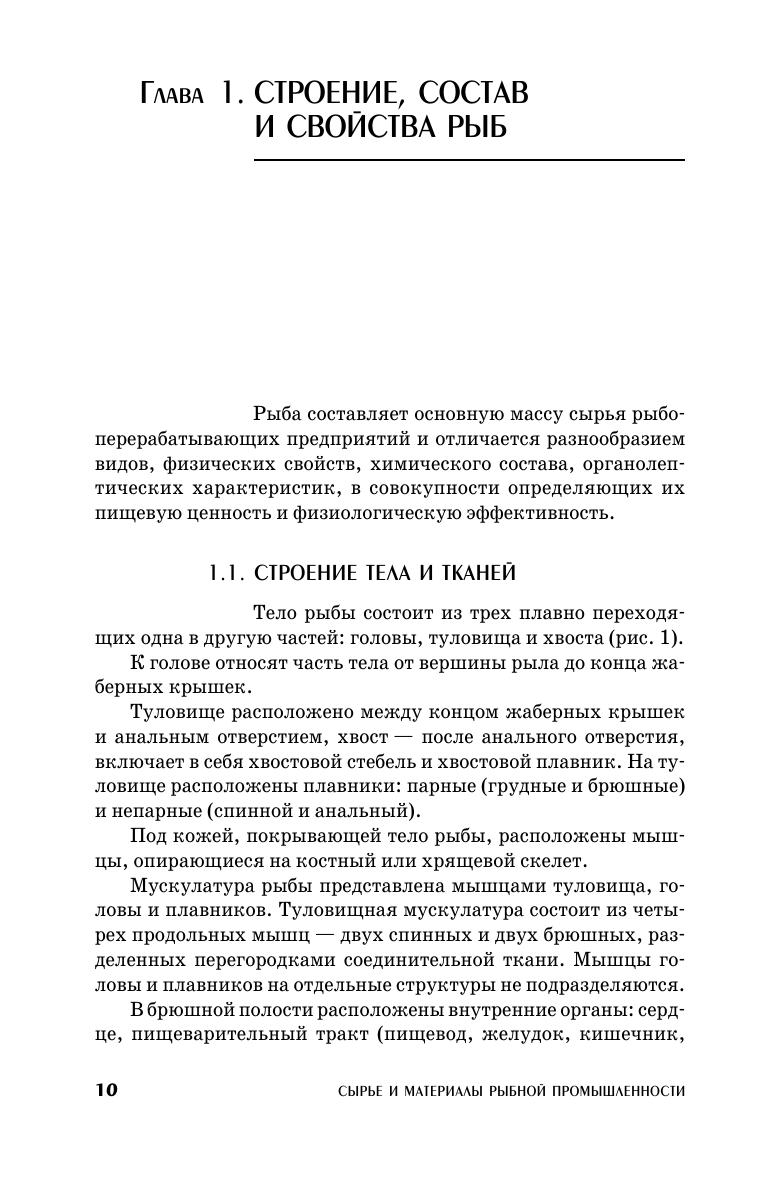 Глава 1. СТРОЕНИЕ, СОСТАВ И СВОЙСТВА РЫБ

Рыба составляет основную массу сырья рыбоперерабатывающих предприятий и отличается разнообразием видов, физических свойств, химического состава, органолептических характеристик, в совокупности определяющих их пищевую ценность и физиологическую эффективность.

1.1. СТРОЕНИЕ ТЕЛА И ТКАНЕЙ

Тело рыбы состоит из трех плавно переходящих одна в другую частей: головы, туловища и хвоста (рис. 1).

К голове относят часть тела от вершины рыла до конца жаберных крышек.

Туловище расположено между концом жаберных крышек и анальным отверстием, хвост — после анального отверстия, включает в себя хвостовой стебель и хвостовой плавник. На туловище расположены плавники: парные (грудные и брюшные) и непарные (спинной и анальный).

Под кожей, покрывающей тело рыбы, расположены мышцы, опирающиеся на костный или хрящевой скелет.

Мускулатура рыбы представлена мышцами туловища, головы и плавников. Туловищная мускулатура состоит из четырех продольных мышц — двух спинных и двух брюшных, разделенных перегородками соединительной ткани. Мышцы головы и плавников на отдельные структуры не подразделяются.

В брюшной полости расположены внутренние органы: сердце, пищеварительный тракт (пищевод, желудок, кишечник,

10 СЫРЬЕ И МАТЕРИАЛЫ РЫБНОЙ ПРОМЫШЛЕННОСТИ